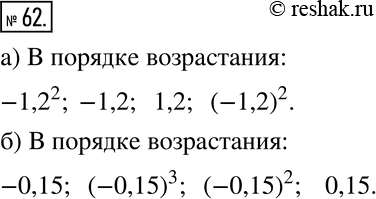 № 62.

© reshak.ru

а) В порядке возрастания:

$-1,2^2$; $-1,2$; $1,2$; $(-1,2)^2$.

б) В порядке возрастания:

$-0,15$; $(-0,15)^3$; $(-0,15)^2$; $0,15$.